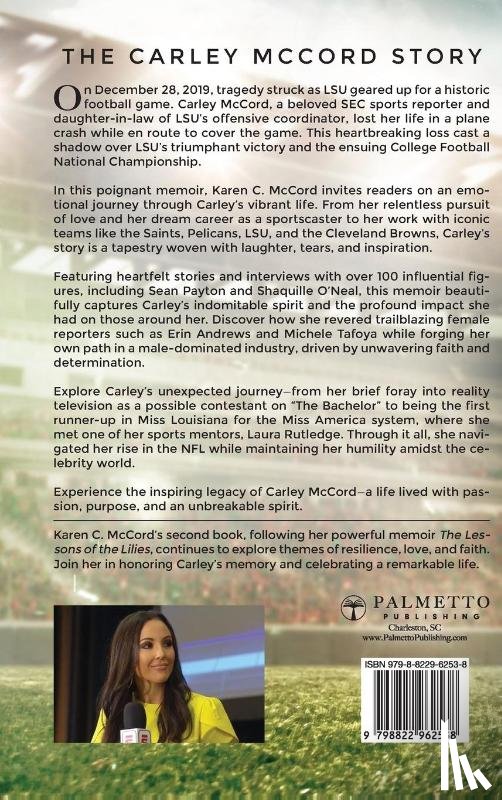 THE CARLEY MCCORD STORY

On December 28, 2019, tragedy struck as LSU geared up for a historic football game. Carley McCord, a beloved SEC sports reporter and daughter-in-law of LSU's offensive coordinator, lost her life in a plane crash while en route to cover the game. This heartbreaking loss cast a shadow over LSU's triumphant victory and the ensuing College Football National Championship.

In this poignant memoir, Karen C. McCord invites readers on an emotional journey through Carley's vibrant life. From her relentless pursuit of love and her dream career as a sportscaster to her work with iconic teams like the Saints, Pelicans, LSU, and the Cleveland Browns, Carley's story is a tapestry woven with laughter, tears, and inspiration.

Featuring heartfelt stories and interviews with over 100 influential figures, including Sean Payton and Shaquille O'Neal, this memoir beautifully captures Carley's indomitable spirit and the profound impact she had on those around her. Discover how she revered trailblazing female reporters such as Erin Andrews and Michele Tafoya while forging her own path in a male-dominated industry, driven by unwavering faith and determination.

Explore Carley's unexpected journey—from her brief foray into reality television as a possible contestant on "The Bachelor" to being the first runner-up in Miss Louisiana for the Miss America system, where she met one of her sports mentors, Laura Rutledge. Through it all, she navigated her rise in the NFL while maintaining her humility amidst the celebrity world.

Experience the inspiring legacy of Carley McCord—a life lived with passion, purpose, and an unbreakable spirit.

Karen C. McCord's second book, following her powerful memoir The Lessons of the Lilies, continues to explore themes of resilience, love, and faith. Join her in honoring Carley's memory and celebrating a remarkable life.

PALMETTO PUBLISHING
Charleston, SC
www.PalmettoPublishing.com

ISBN 979-8-8229-6253-8

9 798822 962538